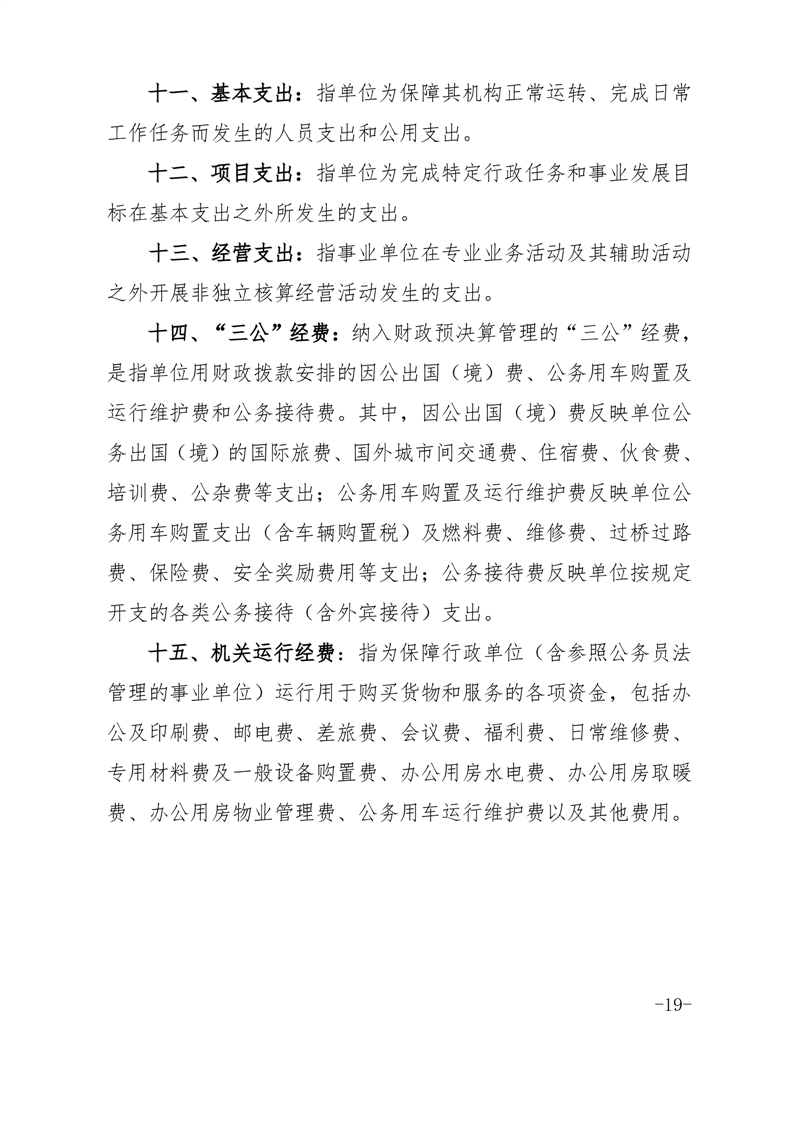 十一、基本支出：指单位为保障其机构正常运转、完成日常工作任务而发生的人员支出和公用支出。

十二、项目支出：指单位为完成特定行政任务和事业发展目标在基本支出之外所发生的支出。

十三、经营支出：指事业单位在专业业务活动及其辅助活动之外开展非独立核算经营活动发生的支出。

十四、“三公”经费：纳入财政预决算管理的“三公”经费，是指单位用财政拨款安排的因公出国（境）费、公务用车购置及运行维护费和公务接待费。其中，因公出国（境）费反映单位公务出国（境）的国际旅费、国外城市间交通费、住宿费、伙食费、培训费、公杂费等支出；公务用车购置及运行维护费反映单位公务用车购置支出（含车辆购置税）及燃料费、维修费、过桥过路费、保险费、安全奖励费用等支出；公务接待费反映单位按规定开支的各类公务接待（含外宾接待）支出。

十五、机关运行经费：指为保障行政单位（含参照公务员法管理的事业单位）运行用于购买货物和服务的各项资金，包括办公及印刷费、邮电费、差旅费、会议费、福利费、日常维修费、专用材料费及一般设备购置费、办公用房水电费、办公用房取暖费、办公用房物业管理费、公务用车运行维护费以及其他费用。

-19-